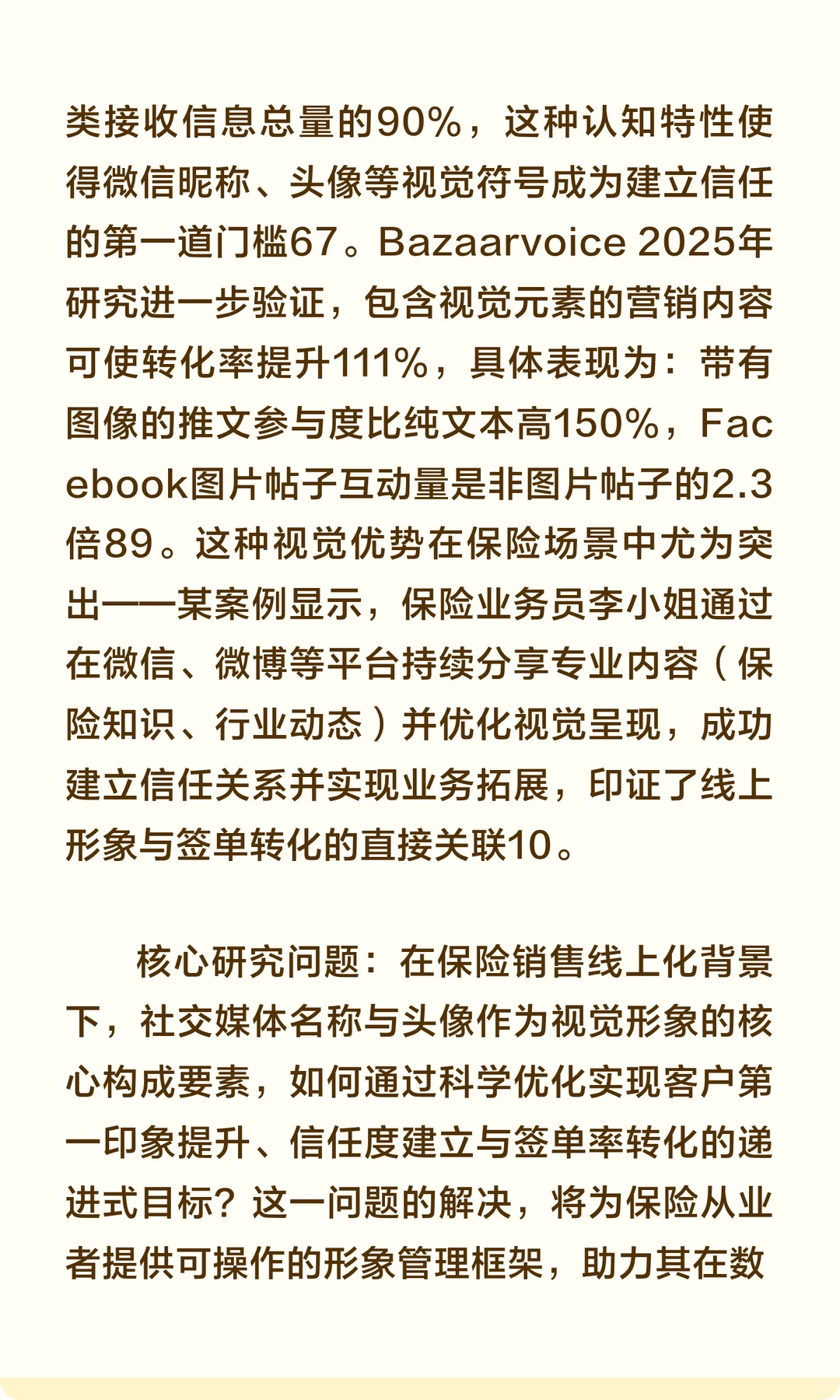 类接收信息总量的90%，这种认知特性使得微信昵称、头像等视觉符号成为建立信任的第一道门槛67。Bazaarvoice 2025年研究进一步验证，包含视觉元素的营销内容可使转化率提升111%，具体表现为：带有图像的推文参与度比纯文本高150%，Facebook图片帖子互动量是非图片帖子的2.3倍89。这种视觉优势在保险场景中尤为突出——某案例显示，保险业务员李小姐通过在微信、微博等平台持续分享专业内容（保险知识、行业动态）并优化视觉呈现，成功建立信任关系并实现业务拓展，印证了线上形象与签单转化的直接关联10。

核心研究问题：在保险销售线上化背景下，社交媒体名称与头像作为视觉形象的核心构成要素，如何通过科学优化实现客户第一印象提升、信任度建立与签单率转化的递进式目标？这一问题的解决，将为保险从业者提供可操作的形象管理框架，助力其在数